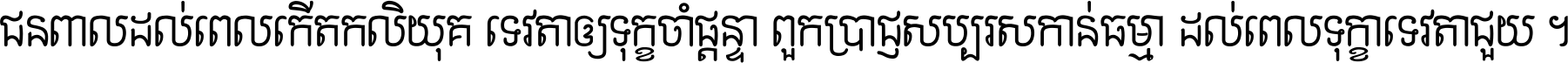 ជនពាលដល់ពេលកើតកលិយុគ ទេវតាឲ្យទុក្ខចាំផ្ដន្ទា ពួកប្រាជ្ញសប្បុរសកាន់ធម្មា ដល់ពេលទុក្ខាទេវតាជួយ ។